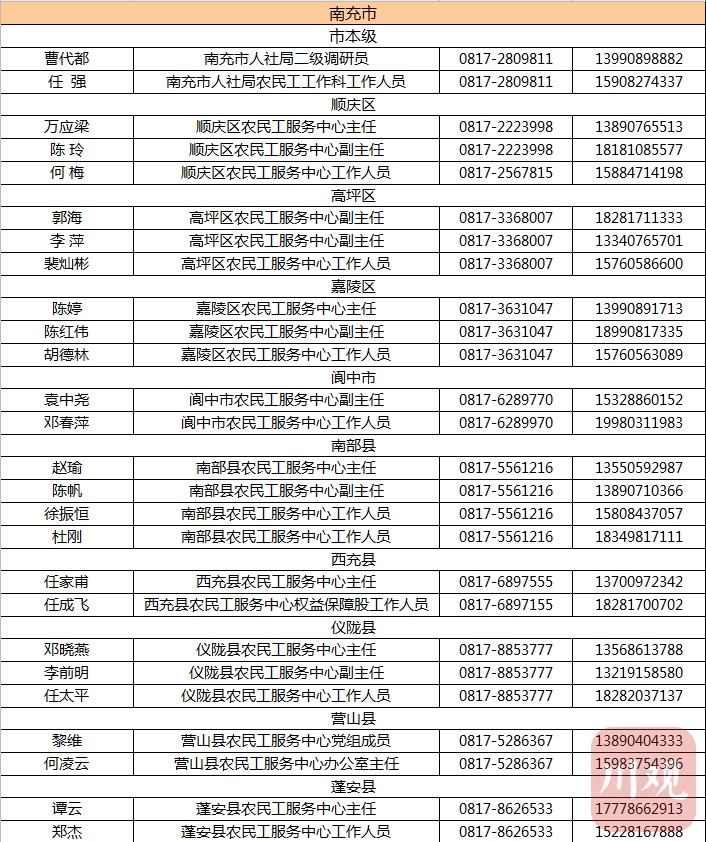 | 南充市 | | | |
|---|---|---|---|
| 市本级 | | | |
| 曹代都 | 南充市人社局二级调研员 | 0817-2809811 | 13990898882 |
| 任 强 | 南充市人社局农民工工作科工作人员 | 0817-2809811 | 15908274337 |
| 顺庆区 | | | |
| 万应梁 | 顺庆区农民工服务中心主任 | 0817-2223998 | 13890765513 |
| 陈 玲 | 顺庆区农民工服务中心副主任 | 0817-2223998 | 18181085577 |
| 何 梅 | 顺庆区农民工服务中心工作人员 | 0817-2567815 | 15884714198 |
| 高坪区 | | | |
| 郭海 | 高坪区农民工服务中心副主任 | 0817-3368007 | 18281711333 |
| 李 萍 | 高坪区农民工服务中心副主任 | 0817-3368007 | 13340765701 |
| 裴灿彬 | 高坪区农民工服务中心工作人员 | 0817-3368007 | 15760586600 |
| 嘉陵区 | | | |
| 陈婷 | 嘉陵区农民工服务中心主任 | 0817-3631047 | 13990891713 |
| 陈红伟 | 嘉陵区农民工服务中心副主任 | 0817-3631047 | 18990817335 |
| 胡德林 | 嘉陵区农民工服务中心工作人员 | 0817-3631047 | 15760563089 |
| 阆中市 | | | |
| 袁中尧 | 阆中市农民工服务中心副主任 | 0817-6289770 | 15328860152 |
| 邓春萍 | 阆中市农民工服务中心工作人员 | 0817-6289970 | 19980311983 |
| 南部县 | | | |
| 赵瑜 | 南部县农民工服务中心主任 | 0817-5561216 | 13550592987 |
| 陈帆 | 南部县农民工服务中心副主任 | 0817-5561216 | 13890710366 |
| 徐振恒 | 南部县农民工服务中心工作人员 | 0817-5561216 | 15808437057 |
| 杜刚 | 南部县农民工服务中心工作人员 | 0817-5561216 | 18349817111 |
| 西充县 | | | |
| 任家甫 | 西充县农民工服务中心主任 | 0817-6897555 | 13700972342 |
| 任成飞 | 西充县农民工服务中心权益保障股工作人员 | 0817-6897155 | 18281700702 |
| 仪陇县 | | | |
| 邓晓燕 | 仪陇县农民工服务中心主任 | 0817-8853777 | 13568613788 |
| 李前明 | 仪陇县农民工服务中心副主任 | 0817-8853777 | 13219158580 |
| 任太平 | 仪陇县农民工服务中心工作人员 | 0817-8853777 | 18282037137 |
| 营山县 | | | |
| 黎维 | 营山县农民工服务中心党组成员 | 0817-5286367 | 13890404333 |
| 何凌云 | 营山县农民工服务中心办公室主任 | 0817-5286367 | 15983754396 |
| 蓬安县 | | | |
| 谭云 | 蓬安县农民工服务中心主任 | 0817-8626533 | 17778662913 |
| 郑杰 | 蓬安县农民工服务中心工作人员 | 0817-8626533 | 15228167888 |

川观